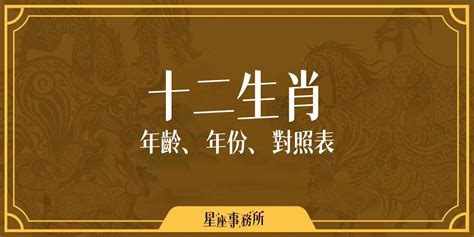 十二生肖

年齡、年份、對照表

星座事務所